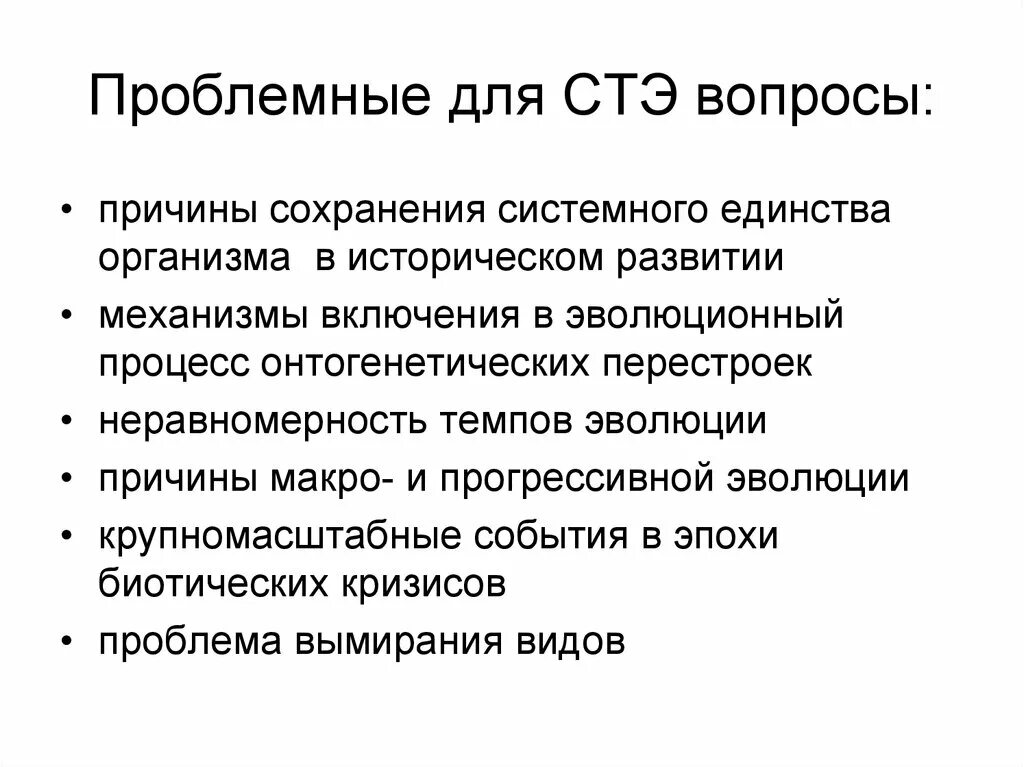 Проблемные для СТЭ вопросы:

• причины сохранения системного единства организма в историческом развитии
• механизмы включения в эволюционный процесс онтогенетических перестроек
• неравномерность темпов эволюции
• причины макро- и прогрессивной эволюции
• крупномасштабные события в эпохи биотических кризисов
• проблема вымирания видов